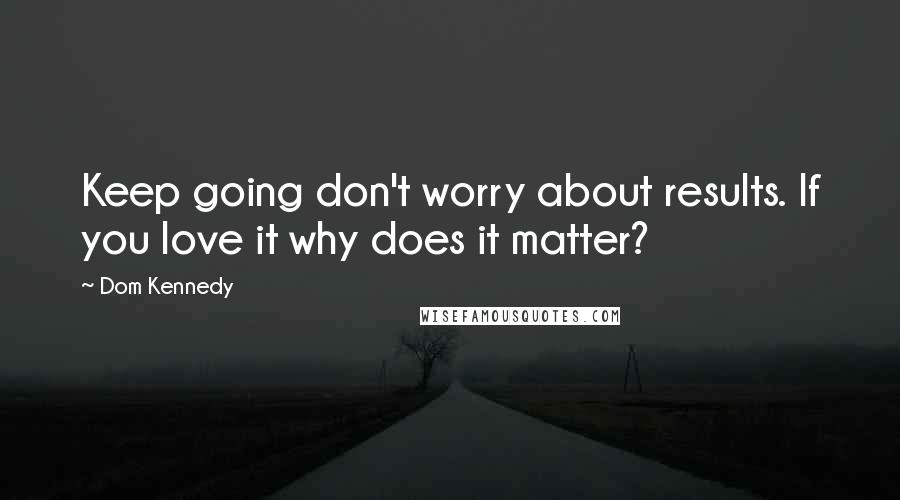 Keep going don't worry about results. If you love it why does it matter?

~ Dom Kennedy

WISEFAMOUSQUOTES.COM